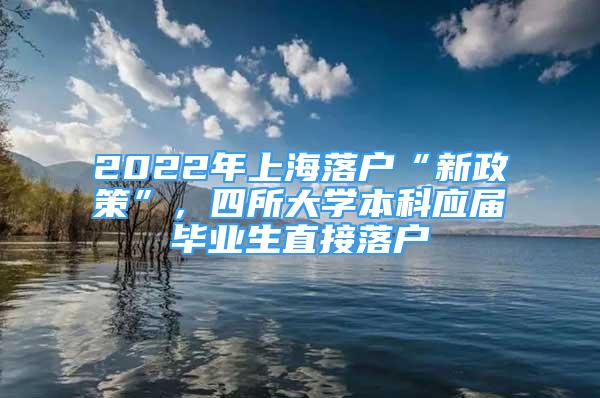 2022年上海落户“新政策”，四所大学本科应届毕业生直接落户